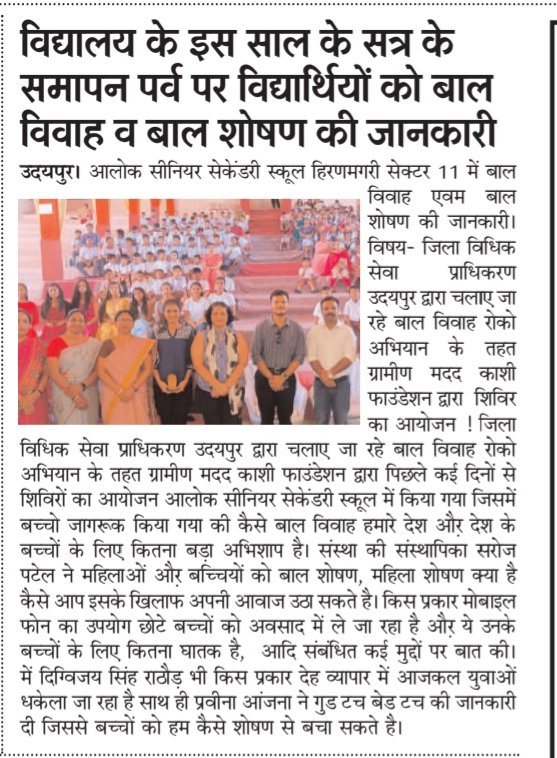 विद्यालय के इस साल के सत्र के समापन पर्व पर विद्यार्थियों को बाल विवाह व बाल शोषण की जानकारी

उदयपुर। आलोक सीनियर सेकेंडरी स्कूल हिरणमगरी सेक्टर 11 में बाल विवाह एवम बाल शोषण की जानकारी। विषय- जिला विधिक सेवा प्राधिकरण उदयपुर द्वारा चलाए जा रहे बाल विवाह रोको अभियान के तहत ग्रामीण मदद काशी फाउंडेशन द्वारा शिविर का आयोजन ! जिला विधिक सेवा प्राधिकरण उदयपुर द्वारा चलाए जा रहे बाल विवाह रोको अभियान के तहत ग्रामीण मदद काशी फाउंडेशन द्वारा पिछले कई दिनों से शिविरों का आयोजन आलोक सीनियर सेकेंडरी स्कूल में किया गया जिसमें बच्चो जागरूक किया गया की कैसे बाल विवाह हमारे देश और देश के बच्चों के लिए कितना बडा अभिशाप है। संस्था की संस्थापिका सरोज पटेल ने महिलाओं और बच्चियों को बाल शोषण, महिला शोषण क्या है कैसे आप इसके खिलाफ अपनी आवाज उठा सकते है। किस प्रकार मोबाइल फोन का उपयोग छोटे बच्चों को अवसाद में ले जा रहा है और ये उनके बच्चों के लिए कितना घातक है, आदि संबंधित कई मुद्दों पर बात की। में दिग्विजय सिंह राठौड़ भी किस प्रकार देह व्यापार में आजकल युवाओं धकेला जा रहा है साथ ही प्रवीना आंजना ने गुड टच बेड टच की जानकारी दी जिससे बच्चों को हम कैसे शोषण से बचा सकते है।